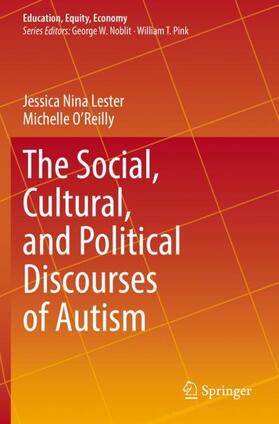 Education, Equity, Economy
Series Editors: George W. Noblit · William T. Pink

Jessica Nina Lester
Michelle O'Reilly

The Social, Cultural, and Political Discourses of Autism

Springer